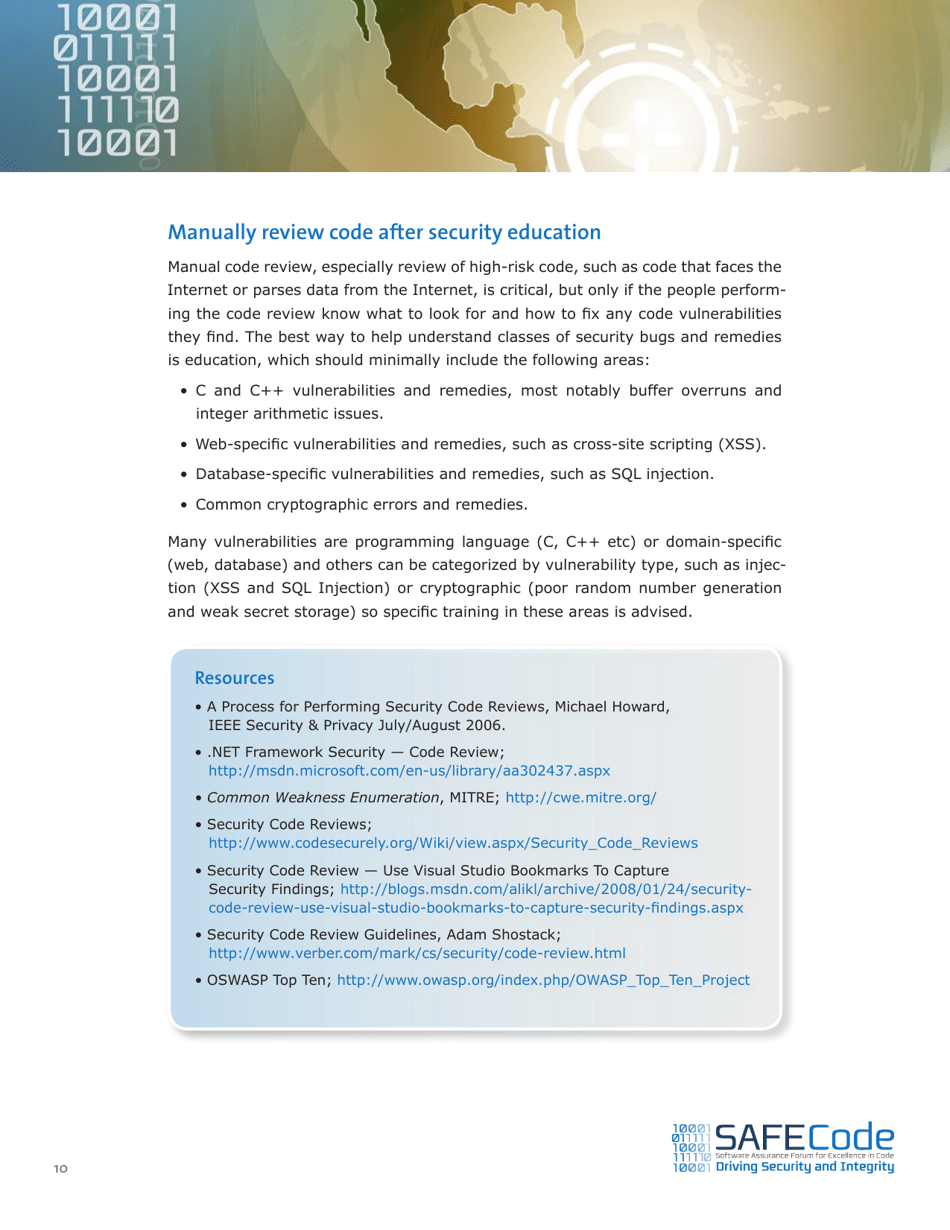 10001
011111
10001
111110
10001

Manually review code after security education

Manual code review, especially review of high-risk code, such as code that faces the Internet or parses data from the Internet, is critical, but only if the people performing the code review know what to look for and how to fix any code vulnerabilities they find. The best way to help understand classes of security bugs and remedies is education, which should minimally include the following areas:

• C and C++ vulnerabilities and remedies, most notably buffer overruns and integer arithmetic issues.

• Web-specific vulnerabilities and remedies, such as cross-site scripting (XSS).

• Database-specific vulnerabilities and remedies, such as SQL injection.

• Common cryptographic errors and remedies.

Many vulnerabilities are programming language (C, C++ etc) or domain-specific (web, database) and others can be categorized by vulnerability type, such as injection (XSS and SQL Injection) or cryptographic (poor random number generation and weak secret storage) so specific training in these areas is advised.

Resources

• A Process for Performing Security Code Reviews, Michael Howard, IEEE Security & Privacy July/August 2006.

• .NET Framework Security — Code Review; http://msdn.microsoft.com/en-us/library/aa302437.aspx

• Common Weakness Enumeration, MITRE; http://cwe.mitre.org/

• Security Code Reviews; http://www.codesecurely.org/Wiki/view.aspx/Security_Code_Reviews

• Security Code Review — Use Visual Studio Bookmarks To Capture Security Findings; http://blogs.msdn.com/alikl/archive/2008/01/24/security-code-review-use-visual-studio-bookmarks-to-capture-security-findings.aspx

• Security Code Review Guidelines, Adam Shostack; http://www.verber.com/mark/cs/security/code-review.html

• OSWASP Top Ten; http://www.owasp.org/index.php/OWASP_Top_Ten_Project

10

10001
011111
10001
111110
10001
SAFECode
Software Assurance Forum for Excellence in Code
Driving Security and Integrity